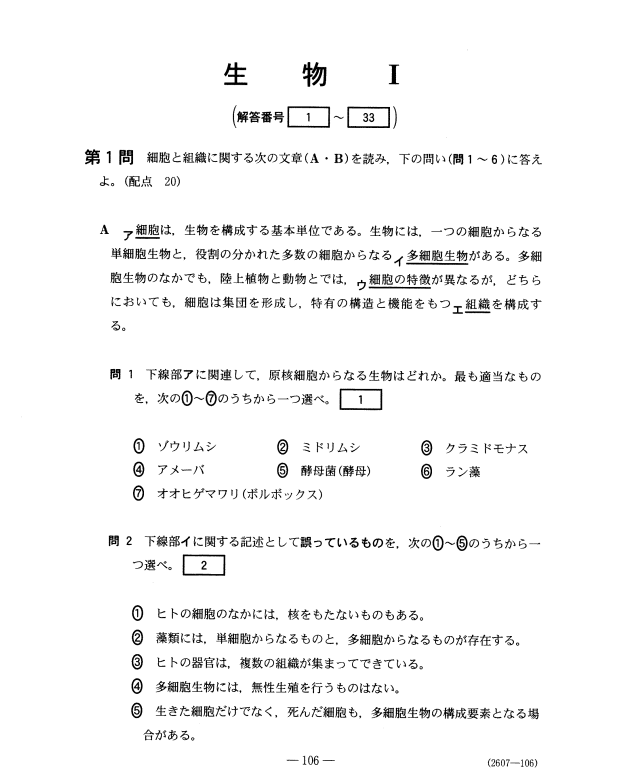 生　物　I

(解答番号 1 ～ 33)

第1問　細胞と組織に関する次の文章(A・B)を読み，下の問い(問1～6)に答えよ。(配点　20)

A　ア細胞は，生物を構成する基本単位である。生物には，一つの細胞からなる単細胞生物と，役割の分かれた多数の細胞からなるイ多細胞生物がある。多細胞生物のなかでも，陸上植物と動物とでは，ウ細胞の特徴が異なるが，どちらにおいても，細胞は集団を形成し，特有の構造と機能をもつエ組織を構成する。

問1　下線部アに関連して，原核細胞からなる生物はどれか。最も適当なものを，次の①～⑦のうちから一つ選べ。 1

① ゾウリムシ　② ミドリムシ　③ クラミドモナス
④ アメーバ　⑤ 酵母菌(酵母)　⑥ ラン藻
⑦ オオヒゲマワリ(ボルボックス)

問2　下線部イに関する記述として誤っているものを，次の①～⑤のうちから一つ選べ。 2

① ヒトの細胞のなかには，核をもたないものもある。
② 藻類には，単細胞からなるものと，多細胞からなるものが存在する。
③ ヒトの器官は，複数の組織が集まってできている。
④ 多細胞生物には，無性生殖を行うものはない。
⑤ 生きた細胞だけでなく，死んだ細胞も，多細胞生物の構成要素となる場合がある。

— 106 —

(2607—106)